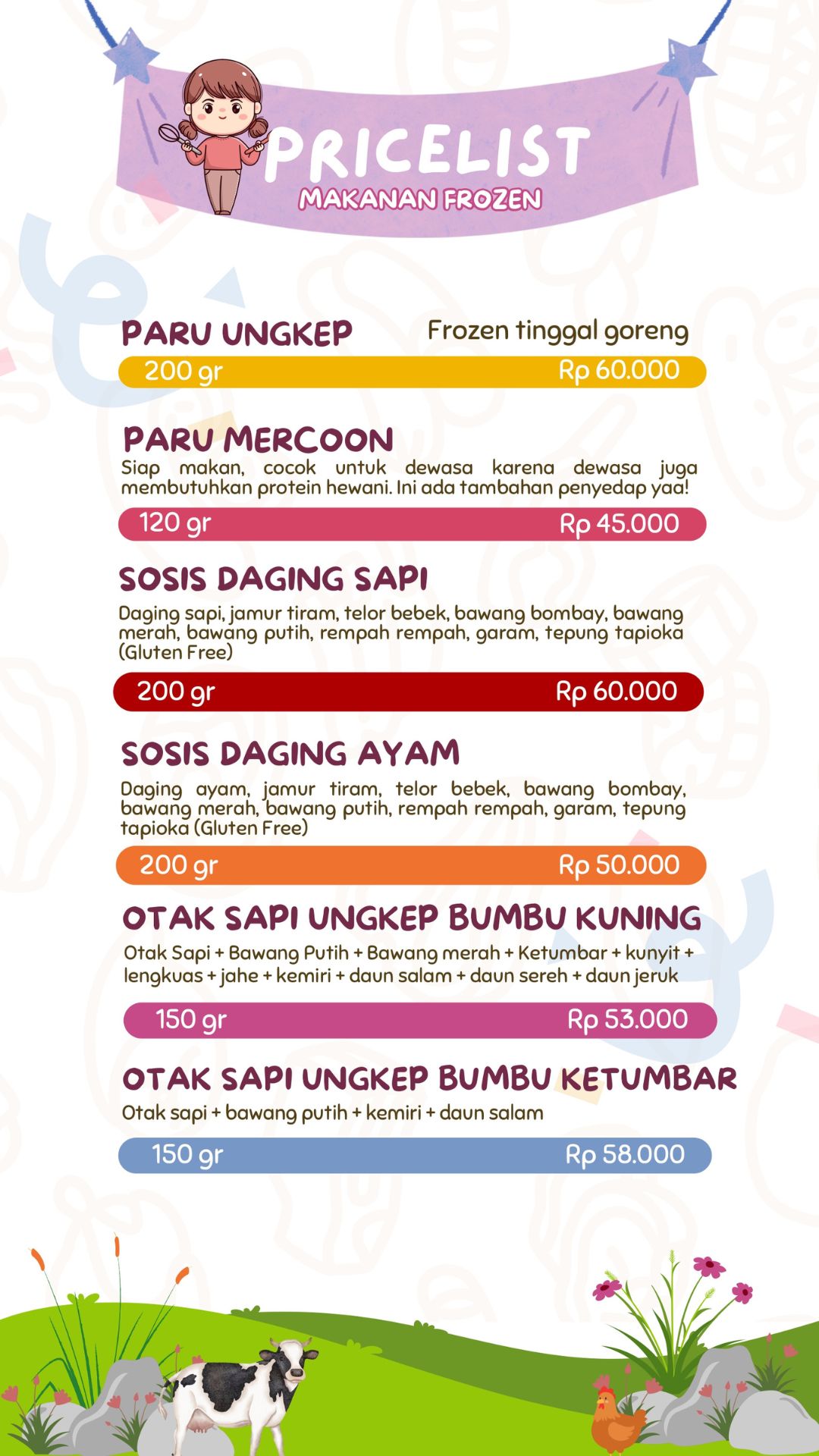 PRICELIST
MAKANAN FROZEN

PARU UNGKEP
Frozen tinggal goreng
200 gr
Rp 60.000

PARU MERCOON
Siap makan, cocok untuk dewasa karena dewasa juga membutuhkan protein hewani. Ini ada tambahan penyedap yaa!
120 gr
Rp 45.000

SOSIS DAGING SAPI
Daging sapi, jamur tiram, telor bebek, bawang bombay, bawang merah, bawang putih, rempah rempah, garam, tepung tapioka (Gluten Free)
200 gr
Rp 60.000

SOSIS DAGING AYAM
Daging ayam, jamur tiram, telor bebek, bawang bombay, bawang merah, bawang putih, rempah rempah, garam, tepung tapioka (Gluten Free)
200 gr
Rp 50.000

OTAK SAPI UNGKEP BUMBU KUNING
Otak Sapi + Bawang Putih + Bawang merah + Ketumbar + kunyit + lengkuas + jahe + kemiri + daun salam + daun sereh + daun jeruk
150 gr
Rp 53.000

OTAK SAPI UNGKEP BUMBU KETUMBAR
Otak sapi + bawang putih + kemiri + daun salam
150 gr
Rp 58.000